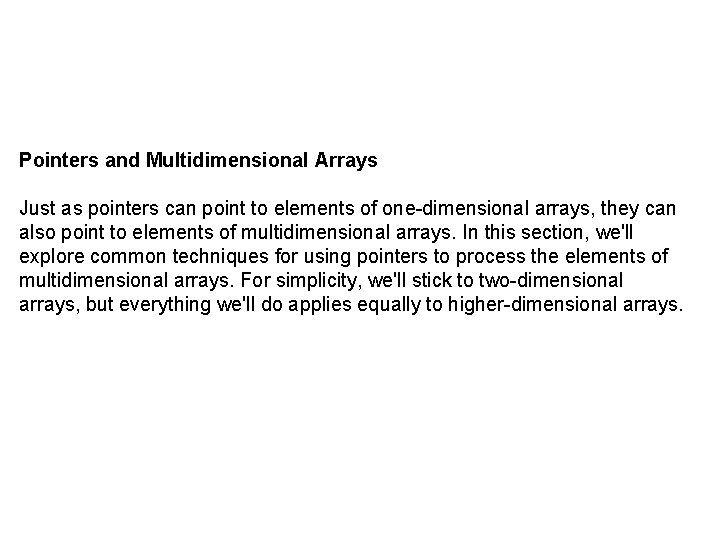 Pointers and Multidimensional Arrays

Just as pointers can point to elements of one-dimensional arrays, they can also point to elements of multidimensional arrays. In this section, we'll explore common techniques for using pointers to process the elements of multidimensional arrays. For simplicity, we'll stick to two-dimensional arrays, but everything we'll do applies equally to higher-dimensional arrays.